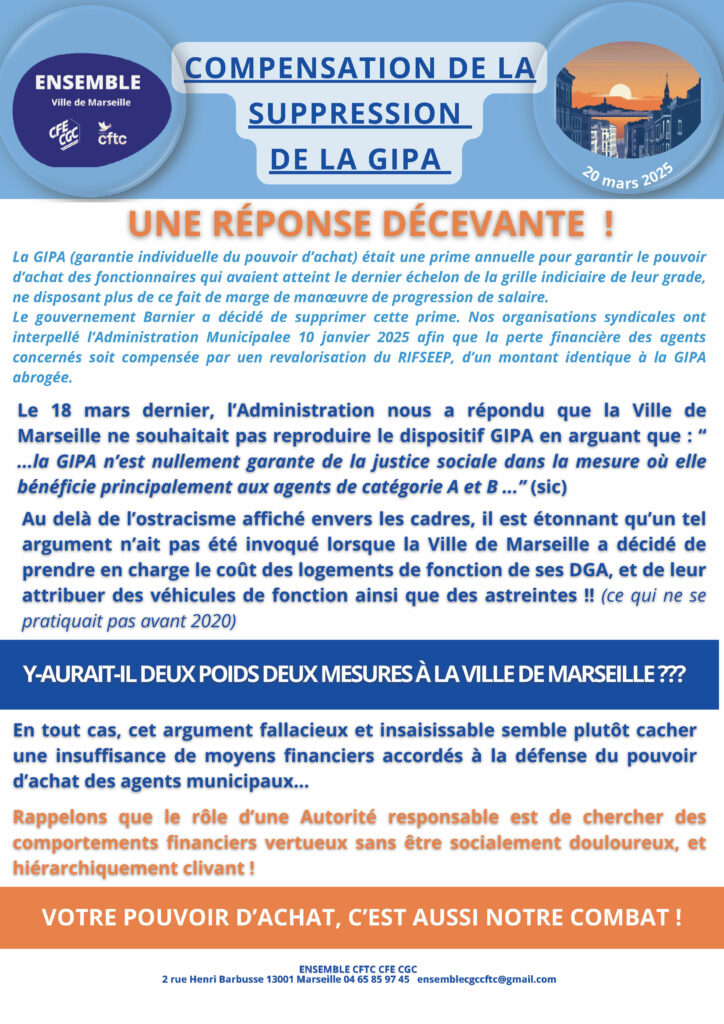 ENSEMBLE
Ville de Marseille
CFE CGC cftc

COMPENSATION DE LA SUPPRESSION DE LA GIPA

20 mars 2025

UNE RÉPONSE DÉCEVANTE !

La GIPA (garantie individuelle du pouvoir d'achat) était une prime annuelle pour garantir le pouvoir d'achat des fonctionnaires qui avaient atteint le dernier échelon de la grille indiciaire de leur grade, ne disposant plus de ce fait de marge de manœuvre de progression de salaire.
Le gouvernement Barnier a décidé de supprimer cette prime. Nos organisations syndicales ont interpellé l'Administration Municipalee 10 janvier 2025 afin que la perte financière des agents concernés soit compensée par uen revalorisation du RIFSEEP, d'un montant identique à la GIPA abrogée.

Le 18 mars dernier, l'Administration nous a répondu que la Ville de Marseille ne souhaitait pas reproduire le dispositif GIPA en arguant que : " ...la GIPA n'est nullement garante de la justice sociale dans la mesure où elle bénéficie principalement aux agents de catégorie A et B ..." (sic)

Au delà de l'ostracisme affiché envers les cadres, il est étonnant qu'un tel argument n'ait pas été invoqué lorsque la Ville de Marseille a décidé de prendre en charge le coût des logements de fonction de ses DGA, et de leur attribuer des véhicules de fonction ainsi que des astreintes !! (ce qui ne se pratiquait pas avant 2020)

Y-AURAIT-IL DEUX POIDS DEUX MESURES À LA VILLE DE MARSEILLE ???

En tout cas, cet argument fallacieux et insaisissable semble plutôt cacher une insuffisance de moyens financiers accordés à la défense du pouvoir d'achat des agents municipaux...

Rappelons que le rôle d'une Autorité responsable est de chercher des comportements financiers vertueux sans être socialement douloureux, et hiérarchiquement clivant !

VOTRE POUVOIR D'ACHAT, C'EST AUSSI NOTRE COMBAT !

ENSEMBLE CFTC CFE CGC
2 rue Henri Barbusse 13001 Marseille 04 65 85 97 45 ensemblecgccftc@gmail.com